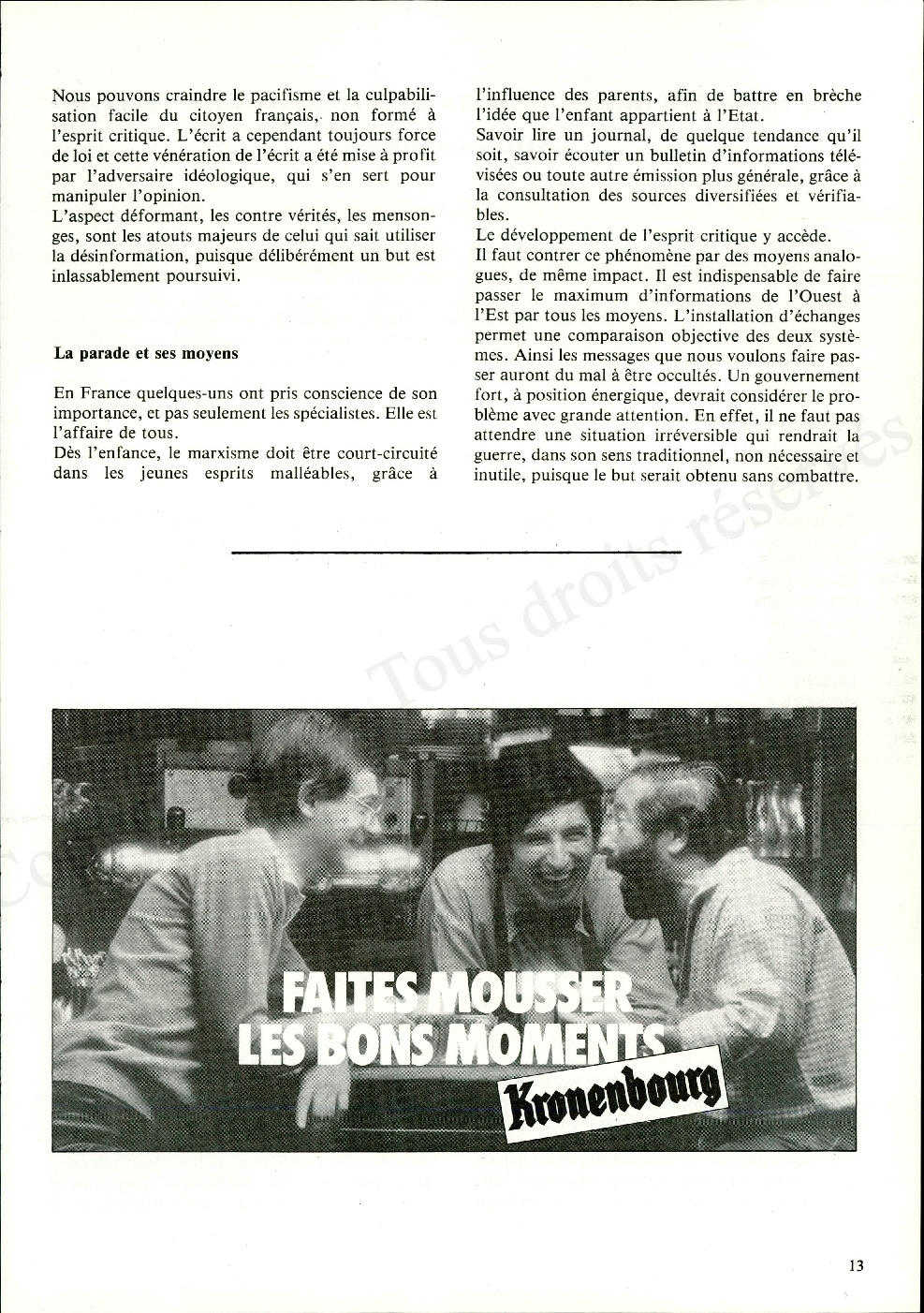 Nous pouvons craindre le pacifisme et la culpabilisation facile du citoyen français, non formé à l'esprit critique. L'écrit a cependant toujours force de loi et cette vénération de l'écrit a été mise à profit par l'adversaire idéologique, qui s'en sert pour manipuler l'opinion.
L'aspect déformant, les contre vérités, les mensonges, sont les atouts majeurs de celui qui sait utiliser la désinformation, puisque délibérément un but est inlassablement poursuivi.

La parade et ses moyens

En France quelques-uns ont pris conscience de son importance, et pas seulement les spécialistes. Elle est l'affaire de tous.
Dès l'enfance, le marxisme doit être court-circuité dans les jeunes esprits malléables, grâce à l'influence des parents, afin de battre en brèche l'idée que l'enfant appartient à l'Etat.
Savoir lire un journal, de quelque tendance qu'il soit, savoir écouter un bulletin d'informations télévisées ou toute autre émission plus générale, grâce à la consultation des sources diversifiées et vérifiables.
Le développement de l'esprit critique y accède.
Il faut contrer ce phénomène par des moyens analogues, de même impact. Il est indispensable de faire passer le maximum d'informations de l'Ouest à l'Est par tous les moyens. L'installation d'échanges permet une comparaison objective des deux systèmes. Ainsi les messages que nous voulons faire passer auront du mal à être occultés. Un gouvernement fort, à position énergique, devrait considérer le problème avec grande attention. En effet, il ne faut pas attendre une situation irréversible qui rendrait la guerre, dans son sens traditionnel, non nécessaire et inutile, puisque le but serait obtenu sans combattre.

Tous droits réservés

FAITES MOUSSER
LES BONS MOMENTS
Kronenbourg

13